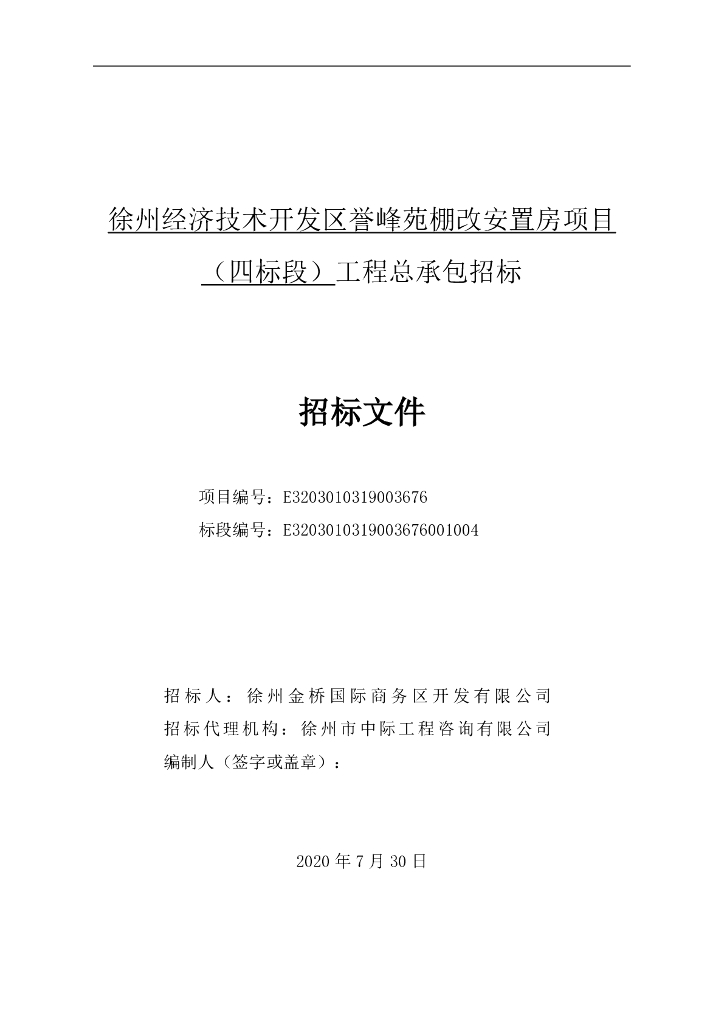 徐州经济技术开发区誉峰苑棚改安置房项目（四标段）工程总承包招标

招标文件

项目编号：E3203010319003676
标段编号：E3203010319003676001004

招标人：徐州金桥国际商务区开发有限公司
招标代理机构：徐州市中际工程咨询有限公司
编制人（签字或盖章）：

2020 年 7 月 30 日